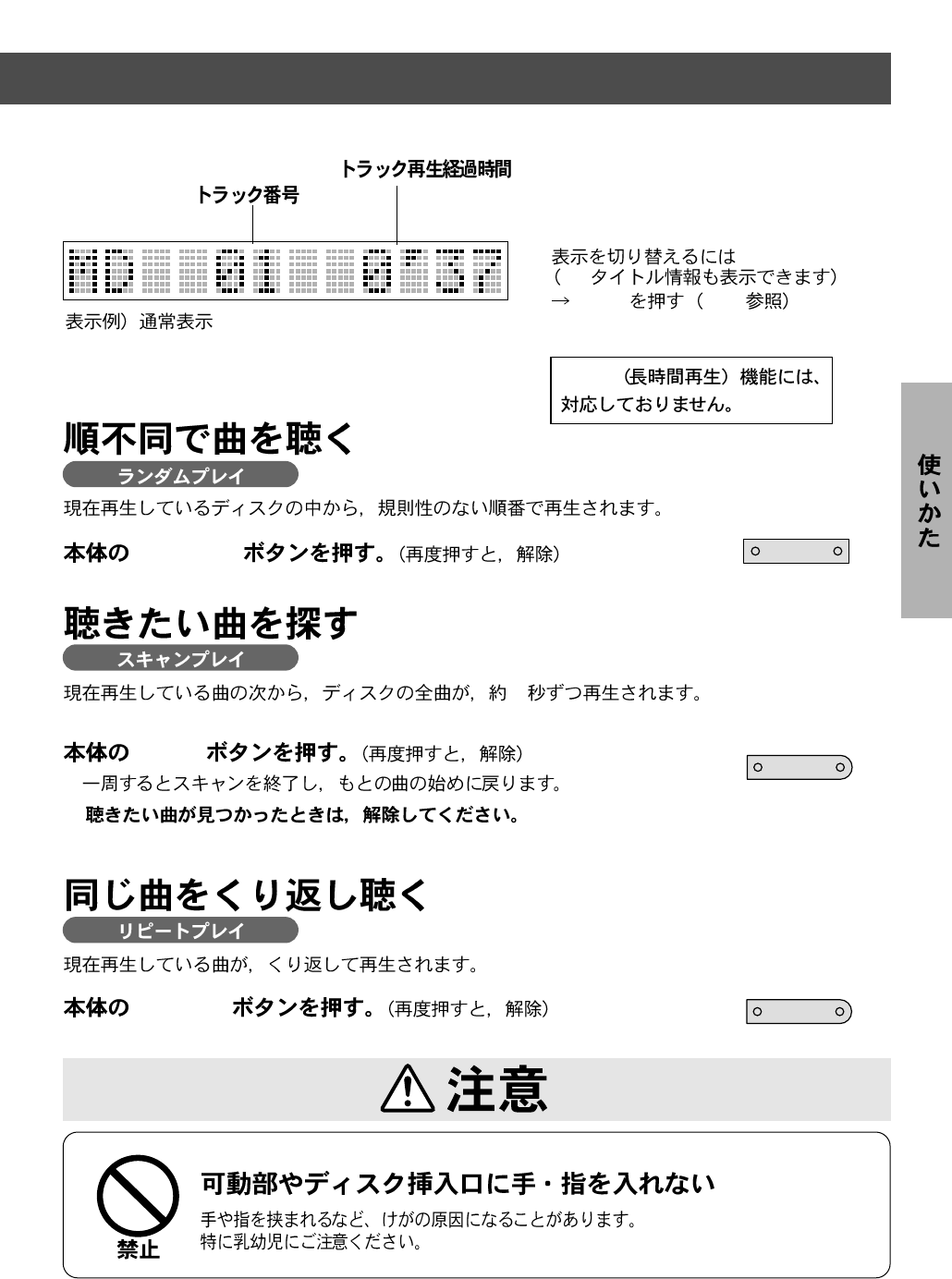 トラック再生経過時間

トラック番号

MD 01 0 57

表示例）通常表示

表示を切り替えるには
（　タイトル情報も表示できます）
→　　を押す（　参照）

（長時間再生）機能には、対応しておりません。

使いかた

順不同で曲を聴く

ランダムプレイ

現在再生しているディスクの中から，規則性のない順番で再生されます。

本体の　　ボタンを押す。（再度押すと，解除）

聴きたい曲を探す

スキャンプレイ

現在再生している曲の次から，ディスクの全曲が，約　秒ずつ再生されます。

本体の　　ボタンを押す。（再度押すと，解除）

一周するとスキャンを終了し，もとの曲の始めに戻ります。

聴きたい曲が見つかったときは，解除してください。

同じ曲をくり返し聴く

リピートプレイ

現在再生している曲が，くり返して再生されます。

本体の　　ボタンを押す。（再度押すと，解除）

注意

禁止

可動部やディスク挿入口に手・指を入れない

手や指を挟まれるなど、けがの原因になることがあります。
特に乳幼児にご注意ください。